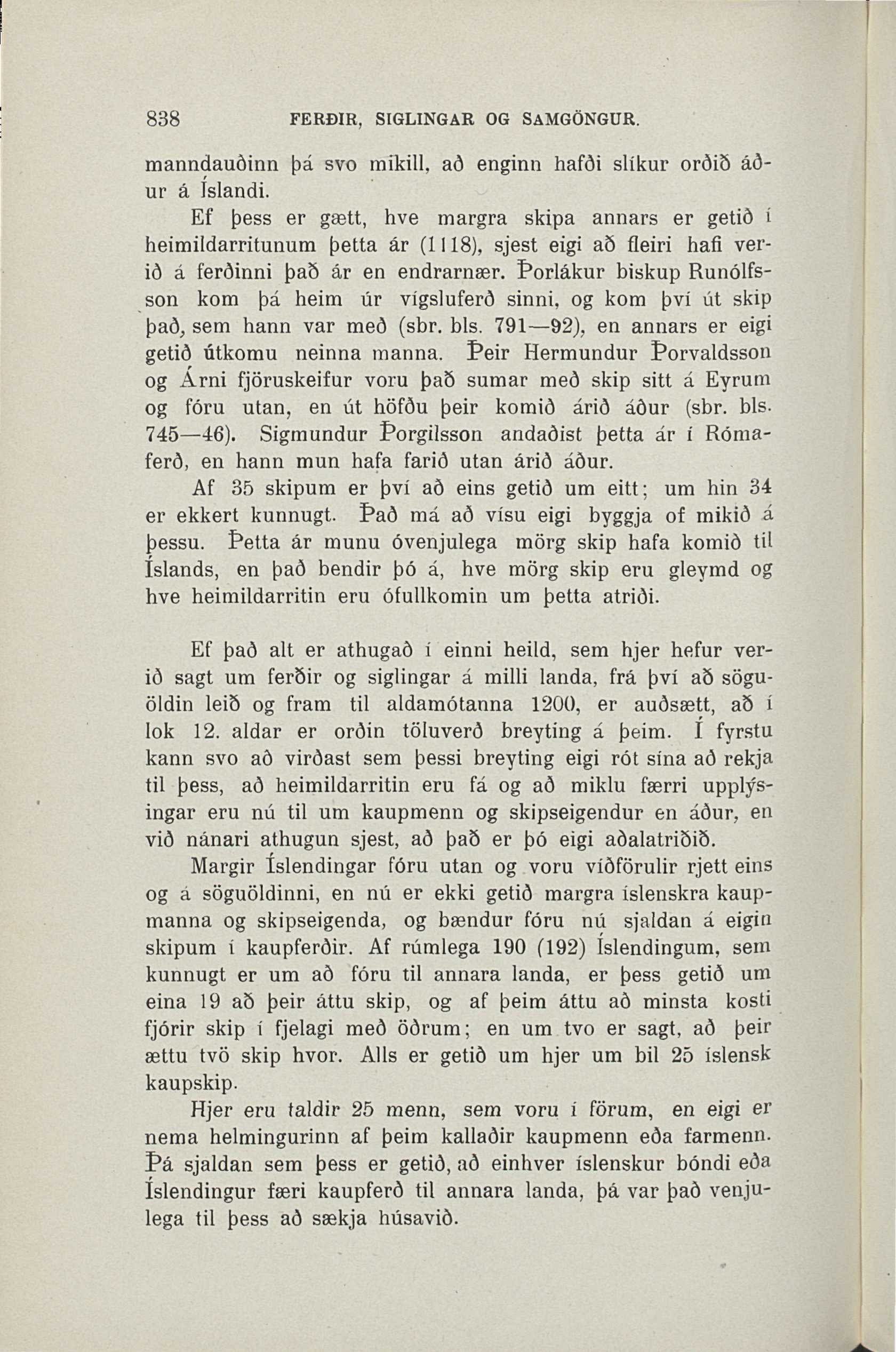 838 FERÐIR, SIGLINGAR OG SAMGÖNGUR.

manndauðinn þá svo mikill, að enginn hafði slíkur orðið áður á Íslandi.

Ef þess er gætt, hve margra skipa annars er getið í heimildarritunum þetta ár (1118), sjest eigi að fleiri hafi verið á ferðinni það ár en endrarnær. Þorlákur biskup Runólfsson kom þá heim úr vígsluferð sinni, og kom því út skip það, sem hann var með (sbr. bls. 791—92), en annars er eigi getið útkomu neinna manna. Þeir Hermundur Þorvaldsson og Árni fjöruskeifur voru það sumar með skip sitt á Eyrum og fóru utan, en út höfðu þeir komið árið áður (sbr. bls. 745—46). Sigmundur Þorgilsson andaðist þetta ár í Rómaferð, en hann mun hafa farið utan árið áður.

Af 35 skipum er því að eins getið um eitt; um hin 34 er ekkert kunnugt. Það má að vísu eigi byggja of mikið á þessu. Þetta ár munu óvenjulega mörg skip hafa komið til Íslands, en það bendir þó á, hve mörg skip eru gleymd og hve heimildarritin eru ófullkomin um þetta atriði.

Ef það alt er athugað í einni heild, sem hjer hefur verið sagt um ferðir og siglingar á milli landa, frá því að söguöldin leið og fram til aldamótanna 1200, er auðsætt, að í lok 12. aldar er orðin töluverð breyting á þeim. Í fyrstu kann svo að virðast sem þessi breyting eigi rót sína að rekja til þess, að heimildarritin eru fá og að miklu færri upplýsingar eru nú til um kaupmenn og skipseigendur en áður, en við nánari athugun sjest, að það er þó eigi aðalatriðið.

Margir Íslendingar fóru utan og voru víðförulir rjett eins og á söguöldinni, en nú er ekki getið margra íslenskra kaupmanna og skipseigenda, og bændur fóru nú sjaldan á eigin skipum í kaupferðir. Af rúmlega 190 (192) Íslendingum, sem kunnugt er um að fóru til annara landa, er þess getið um eina 19 að þeir áttu skip, og af þeim áttu að minsta kosti fjórir skip í fjelagi með öðrum; en um tvo er sagt, að þeir ættu tvö skip hvor. Alls er getið um hjer um bil 25 íslensk kaupskip.

Hjer eru taldir 25 menn, sem voru í förum, en eigi er nema helmingurinn af þeim kallaðir kaupmenn eða farmenn. Þá sjaldan sem þess er getið, að einhver íslenskur bóndi eða Íslendingur færi kaupferð til annara landa, þá var það venjulega til þess að sækja húsavið.